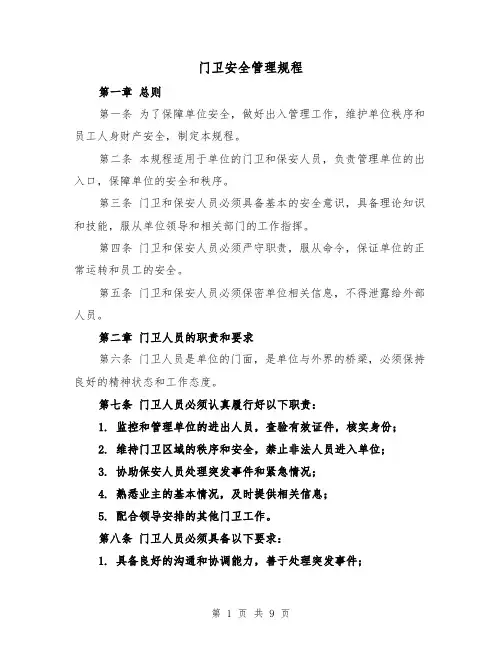 门卫安全管理规程

第一章 总则

第一条 为了保障单位安全，做好出入管理工作，维护单位秩序和员工人身财产安全，制定本规程。

第二条 本规程适用于单位的门卫和保安人员，负责管理单位的出入口，保障单位的安全和秩序。

第三条 门卫和保安人员必须具备基本的安全意识，具备理论知识和技能，服从单位领导和相关部门的工作指挥。

第四条 门卫和保安人员必须严守职责，服从命令，保证单位的正常运转和员工的安全。

第五条 门卫和保安人员必须保密单位相关信息，不得泄露给外部人员。

第二章 门卫人员的职责和要求

第六条 门卫人员是单位的门面，是单位与外界的桥梁，必须保持良好的精神状态和工作态度。

第七条 门卫人员必须认真履行好以下职责：

1. 监控和管理单位的进出人员，查验有效证件，核实身份；

2. 维持门卫区域的秩序和安全，禁止非法人员进入单位；

3. 协助保安人员处理突发事件和紧急情况；

4. 熟悉业主的基本情况，及时提供相关信息；

5. 配合领导安排的其他门卫工作。

第八条 门卫人员必须具备以下要求：

1. 具备良好的沟通和协调能力，善于处理突发事件；

第 1 页 共 9 页